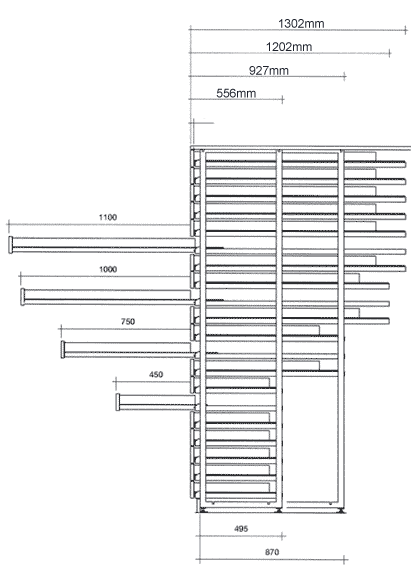 1302mm
1202mm
927mm
556mm
1100
1000
750
450
495
870